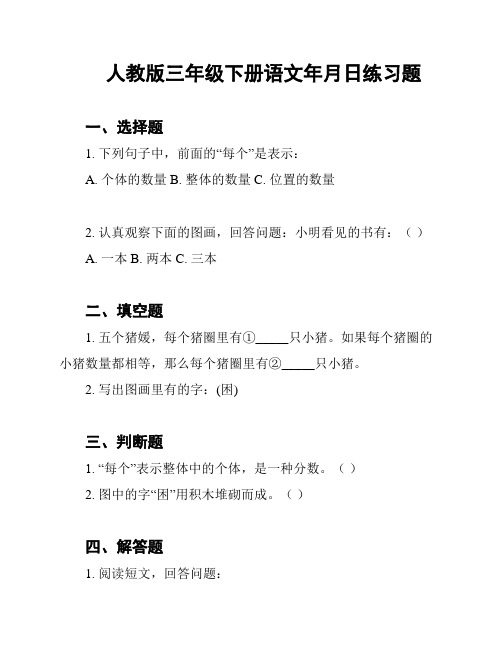 人教版三年级下册语文年月日练习题

一、选择题

1. 下列句子中，前面的“每个”是表示：

A. 个体的数量 B. 整体的数量 C. 位置的数量

2. 认真观察下面的图画，回答问题：小明看见的书有：（ ）

A. 一本 B. 两本 C. 三本

二、填空题

1. 五个猪媛，每个猪圈里有①_____只小猪。如果每个猪圈的小猪数量都相等，那么每个猪圈里有②_____只小猪。

2. 写出图画里有的字：(困)

三、判断题

1. “每个”表示整体中的个体，是一种分数。（ ）

2. 图中的字“困”用积木堆砌而成。（ ）

四、解答题

1. 阅读短文，回答问题：